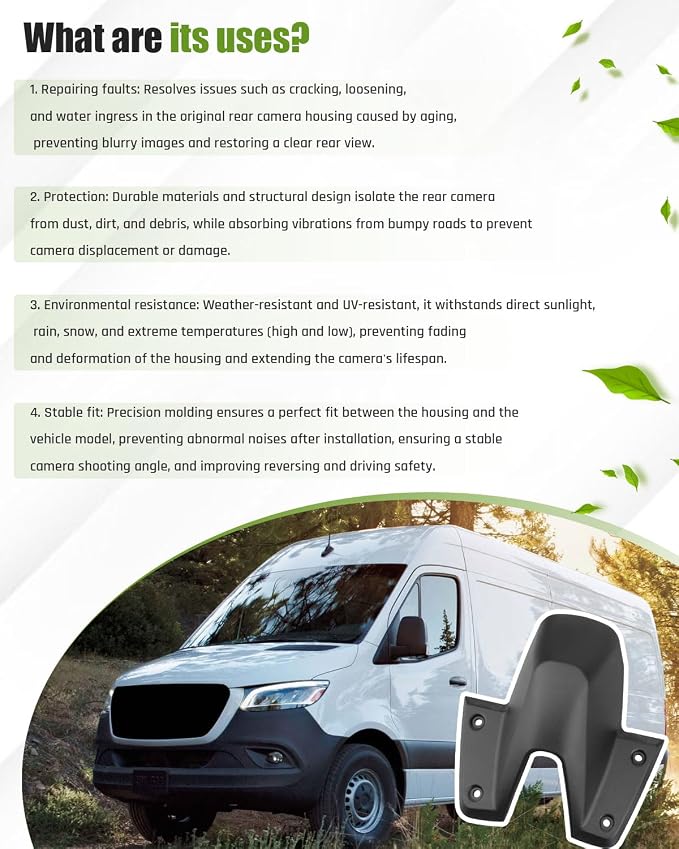 What are its uses?

1. Repairing faults: Resolves issues such as cracking, loosening, and water ingress in the original rear camera housing caused by aging, preventing blurry images and restoring a clear rear view.

2. Protection: Durable materials and structural design isolate the rear camera from dust, dirt, and debris, while absorbing vibrations from bumpy roads to prevent camera displacement or damage.

3. Environmental resistance: Weather-resistant and UV-resistant, it withstands direct sunlight, rain, snow, and extreme temperatures (high and low), preventing fading and deformation of the housing and extending the camera's lifespan.

4. Stable fit: Precision molding ensures a perfect fit between the housing and the vehicle model, preventing abnormal noises after installation, ensuring a stable camera shooting angle, and improving reversing and driving safety.